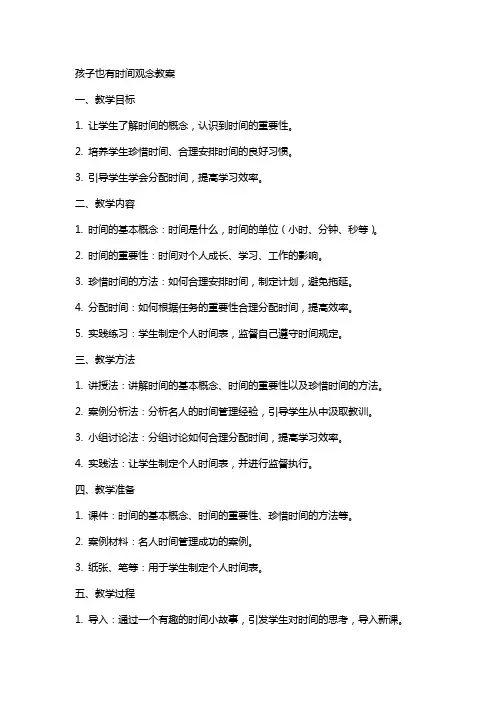 孩子也有时间观念教案

一、教学目标

1. 让学生了解时间的概念，认识到时间的重要性。

2. 培养学生珍惜时间、合理安排时间的良好习惯。

3. 引导学生学会分配时间，提高学习效率。

二、教学内容

1. 时间的基本概念：时间是什么，时间的单位（小时、分钟、秒等）。

2. 时间的重要性：时间对个人成长、学习、工作的影响。

3. 珍惜时间的方法：如何合理安排时间，制定计划，避免拖延。

4. 分配时间：如何根据任务的重要性合理分配时间，提高效率。

5. 实践练习：学生制定个人时间表，监督自己遵守时间规定。

三、教学方法

1. 讲授法：讲解时间的基本概念、时间的重要性以及珍惜时间的方法。

2. 案例分析法：分析名人的时间管理经验，引导学生从中汲取教训。

3. 小组讨论法：分组讨论如何合理分配时间，提高学习效率。

4. 实践法：让学生制定个人时间表，并进行监督执行。

四、教学准备

1. 课件：时间的基本概念、时间的重要性、珍惜时间的方法等。

2. 案例材料：名人时间管理成功的案例。

3. 纸张、笔等：用于学生制定个人时间表。

五、教学过程

1. 导入：通过一个有趣的时间小故事，引发学生对时间的思考，导入新课。